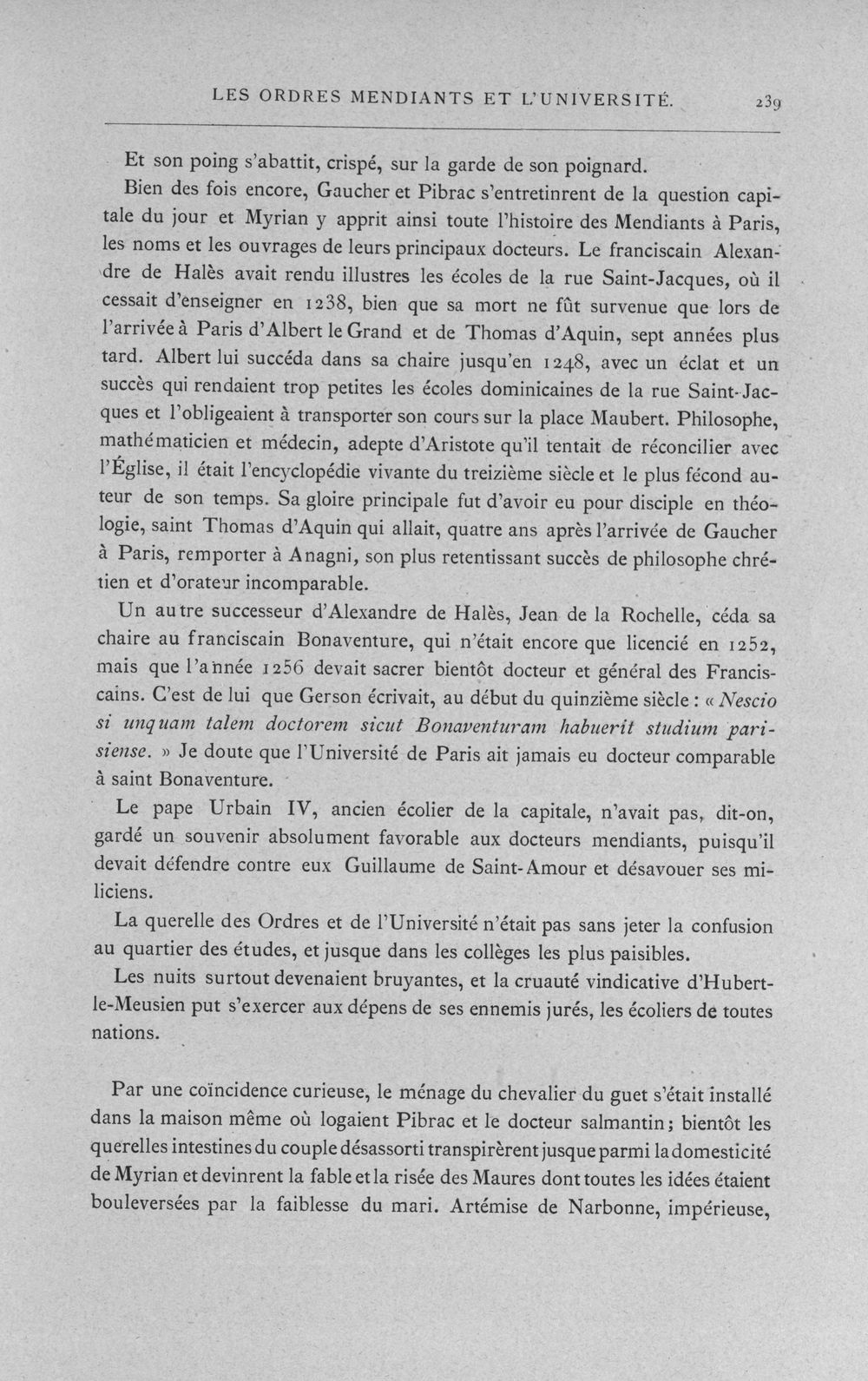 LES ORDRES MENDIANTS ET L'UNIVERSITÉ. 239

Et son poing s'abattit, crispé, sur la garde de son poignard.

Bien des fois encore, Gaucher et Pibrac s'entretinrent de la question capitale du jour et Myrian y apprit ainsi toute l'histoire des Mendiants à Paris, les noms et les ouvrages de leurs principaux docteurs. Le franciscain Alexandre de Halès avait rendu illustres les écoles de la rue Saint-Jacques, où il cessait d'enseigner en 1238, bien que sa mort ne fût survenue que lors de l'arrivée à Paris d'Albert le Grand et de Thomas d'Aquin, sept années plus tard. Albert lui succéda dans sa chaire jusqu'en 1248, avec un éclat et un succès qui rendaient trop petites les écoles dominicaines de la rue Saint-Jacques et l'obligeaient à transporter son cours sur la place Maubert. Philosophe, mathématicien et médecin, adepte d'Aristote qu'il tentait de réconcilier avec l'Église, il était l'encyclopédie vivante du treizième siècle et le plus fécond auteur de son temps. Sa gloire principale fut d'avoir eu pour disciple en théologie, saint Thomas d'Aquin qui allait, quatre ans après l'arrivée de Gaucher à Paris, remporter à Anagni, son plus retentissant succès de philosophe chrétien et d'orateur incomparable.

Un autre successeur d'Alexandre de Halès, Jean de la Rochelle, céda sa chaire au franciscain Bonaventure, qui n'était encore que licencié en 1252, mais que l'année 1256 devait sacrer bientôt docteur et général des Franciscains. C'est de lui que Gerson écrivait, au début du quinzième siècle : « Nescio si unquam talem doctorem sicut Bonaventuram habuerit studium parisiense. » Je doute que l'Université de Paris ait jamais eu docteur comparable à saint Bonaventure.

Le pape Urbain IV, ancien écolier de la capitale, n'avait pas, dit-on, gardé un souvenir absolument favorable aux docteurs mendiants, puisqu'il devait défendre contre eux Guillaume de Saint-Amour et désavouer ses miliciens.

La querelle des Ordres et de l'Université n'était pas sans jeter la confusion au quartier des études, et jusque dans les collèges les plus paisibles.

Les nuits surtout devenaient bruyantes, et la cruauté vindicative d'Hubert-le-Meusien put s'exercer aux dépens de ses ennemis jurés, les écoliers de toutes nations.

Par une coïncidence curieuse, le ménage du chevalier du guet s'était installé dans la maison même où logaient Pibrac et le docteur salmantin; bientôt les querelles intestines du couple désassorti transpirèrent jusque parmi la domesticité de Myrian et devinrent la fable et la risée des Maures dont toutes les idées étaient bouleversées par la faiblesse du mari. Artémise de Narbonne, impérieuse,